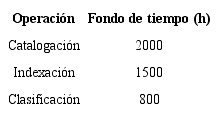 | Operación | Fondo de tiempo (h) |
|---|---|
| Catalogación | 2000 |
| Indexación | 1500 |
| Clasificación | 800 |